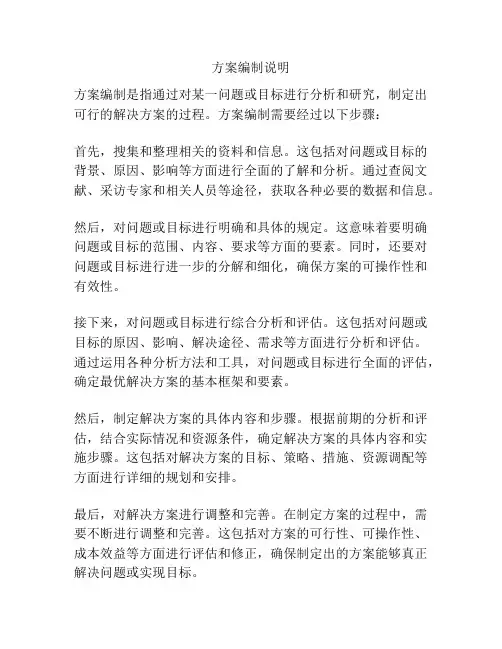 方案编制说明

方案编制是指通过对某一问题或目标进行分析和研究，制定出可行的解决方案的过程。方案编制需要经过以下步骤：

首先，搜集和整理相关的资料和信息。这包括对问题或目标的背景、原因、影响等方面进行全面的了解和分析。通过查阅文献、采访专家和相关人员等途径，获取各种必要的数据和信息。

然后，对问题或目标进行明确和具体的规定。这意味着要明确问题或目标的范围、内容、要求等方面的要素。同时，还要对问题或目标进行进一步的分解和细化，确保方案的可操作性和有效性。

接下来，对问题或目标进行综合分析和评估。这包括对问题或目标的原因、影响、解决途径、需求等方面进行分析和评估。通过运用各种分析方法和工具，对问题或目标进行全面的评估，确定最优解决方案的基本框架和要素。

然后，制定解决方案的具体内容和步骤。根据前期的分析和评估，结合实际情况和资源条件，确定解决方案的具体内容和实施步骤。这包括对解决方案的目标、策略、措施、资源调配等方面进行详细的规划和安排。

最后，对解决方案进行调整和完善。在制定方案的过程中，需要不断进行调整和完善。这包括对方案的可行性、可操作性、成本效益等方面进行评估和修正，确保制定出的方案能够真正解决问题或实现目标。